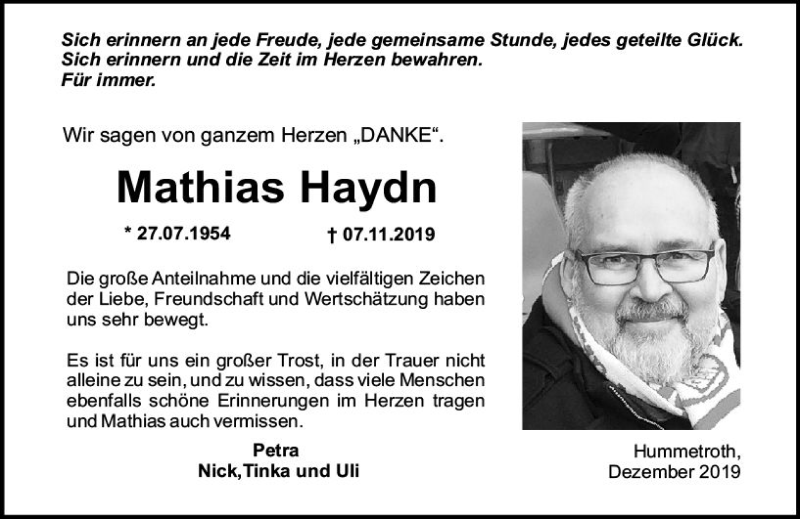 Sich erinnern an jede Freude, jede gemeinsame Stunde, jedes geteilte Glück.
Sich erinnern und die Zeit im Herzen bewahren.
Für immer.

Wir sagen von ganzem Herzen „DANKE“.

Mathias Haydn

* 27.07.1954 † 07.11.2019

Die große Anteilnahme und die vielfältigen Zeichen der Liebe, Freundschaft und Wertschätzung haben uns sehr bewegt.

Es ist für uns ein großer Trost, in der Trauer nicht alleine zu sein, und zu wissen, dass viele Menschen ebenfalls schöne Erinnerungen im Herzen tragen und Mathias auch vermissen.

Petra
Nick,Tinka und Uli

Hummetroth,
Dezember 2019